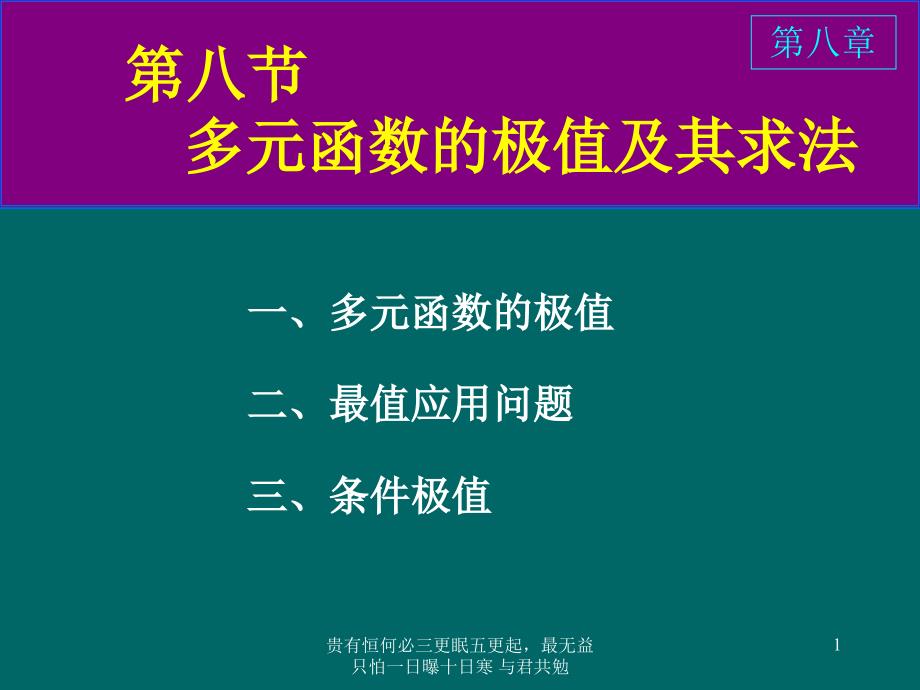 第八章

第八节
多元函数的极值及其求法

一、多元函数的极值

二、最值应用问题

三、条件极值

贵有恒何必三更眠五更起，最无益只怕一日曝十日寒 与君共勉

1